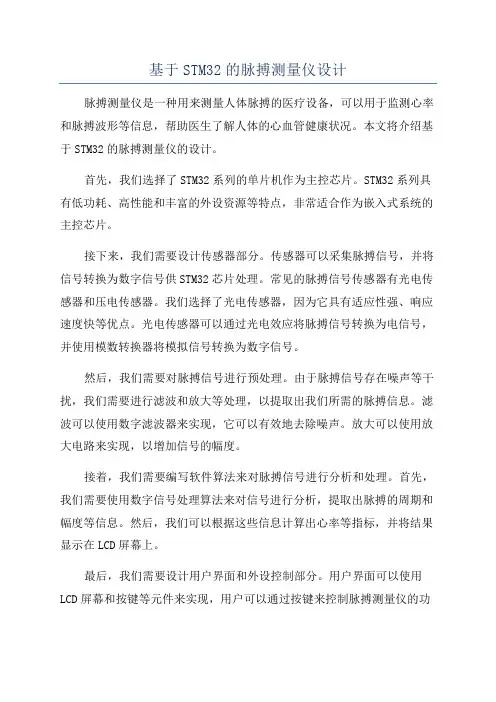 基于STM32的脉搏测量仪设计

脉搏测量仪是一种用来测量人体脉搏的医疗设备，可以用于监测心率和脉搏波形等信息，帮助医生了解人体的心血管健康状况。本文将介绍基于STM32的脉搏测量仪的设计。

首先，我们选择了STM32系列的单片机作为主控芯片。STM32系列具有低功耗、高性能和丰富的外设资源等特点，非常适合作为嵌入式系统的主控芯片。

接下来，我们需要设计传感器部分。传感器可以采集脉搏信号，并将信号转换为数字信号供STM32芯片处理。常见的脉搏信号传感器有光电传感器和压电传感器。我们选择了光电传感器，因为它具有适应性强、响应速度快等优点。光电传感器可以通过光电效应将脉搏信号转换为电信号，并使用模数转换器将模拟信号转换为数字信号。

然后，我们需要对脉搏信号进行预处理。由于脉搏信号存在噪声等干扰，我们需要进行滤波和放大等处理，以提取出我们所需的脉搏信息。滤波可以使用数字滤波器来实现，它可以有效地去除噪声。放大可以使用放大电路来实现，以增加信号的幅度。

接着，我们需要编写软件算法来对脉搏信号进行分析和处理。首先，我们需要使用数字信号处理算法来对信号进行分析，提取出脉搏的周期和幅度等信息。然后，我们可以根据这些信息计算出心率等指标，并将结果显示在LCD屏幕上。

最后，我们需要设计用户界面和外设控制部分。用户界面可以使用LCD屏幕和按键等元件来实现，用户可以通过按键来控制脉搏测量仪的功